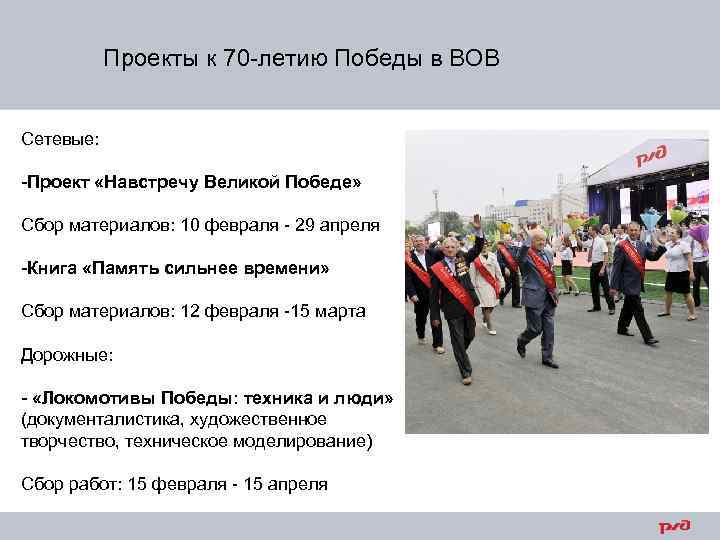 Проекты к 70-летию Победы в ВОВ

Сетевые:

-Проект «Навстречу Великой Победе»

Сбор материалов: 10 февраля - 29 апреля

-Книга «Память сильнее времени»

Сбор материалов: 12 февраля -15 марта

Дорожные:

- «Локомотивы Победы: техника и люди» (документалистика, художественное творчество, техническое моделирование)

Сбор работ: 15 февраля - 15 апреля

РЖД

РЖД